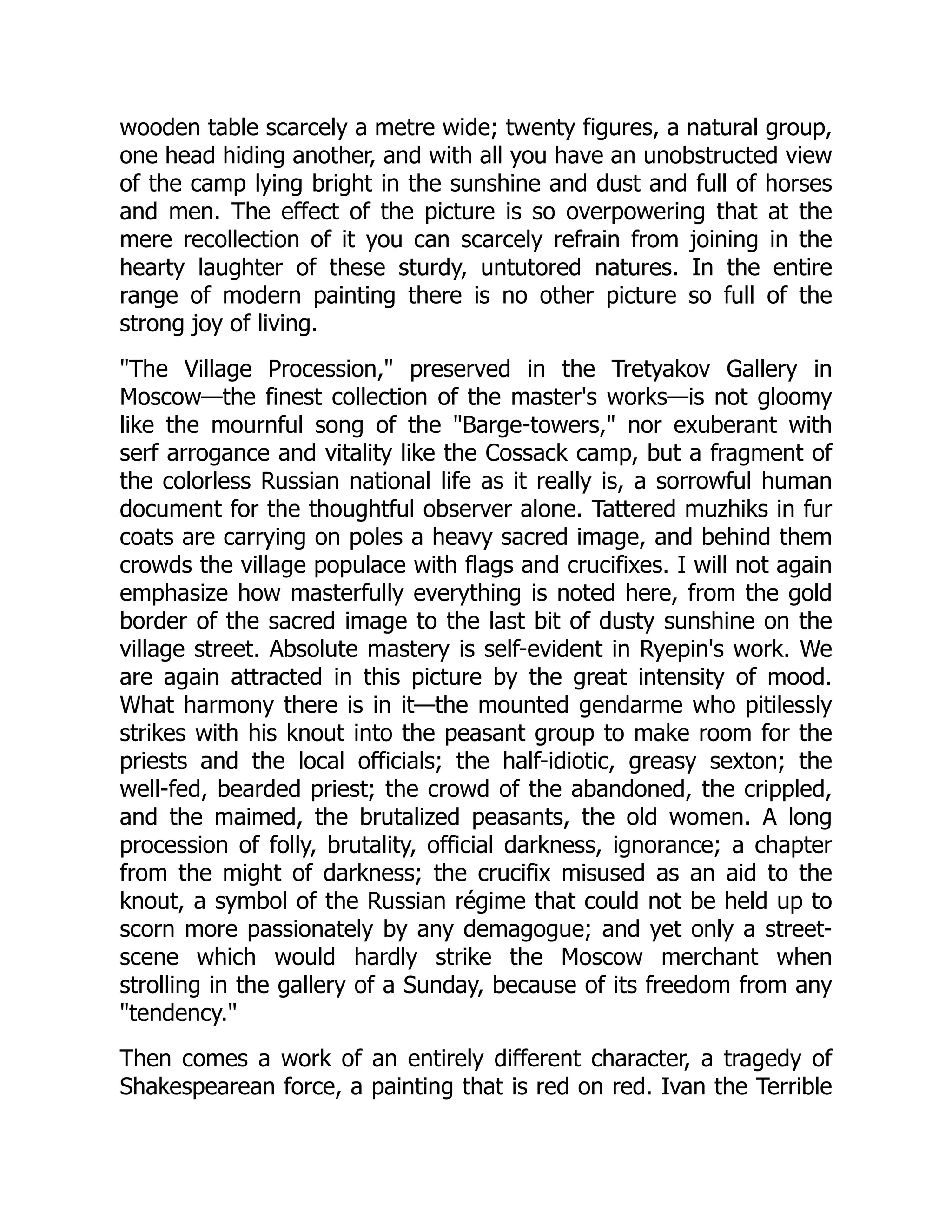 wooden table scarcely a metre wide; twenty figures, a natural group, one head hiding another, and with all you have an unobstructed view of the camp lying bright in the sunshine and dust and full of horses and men. The effect of the picture is so overpowering that at the mere recollection of it you can scarcely refrain from joining in the hearty laughter of these sturdy, untutored natures. In the entire range of modern painting there is no other picture so full of the strong joy of living.

"The Village Procession," preserved in the Tretyakov Gallery in Moscow—the finest collection of the master's works—is not gloomy like the mournful song of the "Barge-towers," nor exuberant with serf arrogance and vitality like the Cossack camp, but a fragment of the colorless Russian national life as it really is, a sorrowful human document for the thoughtful observer alone. Tattered muzhiks in fur coats are carrying on poles a heavy sacred image, and behind them crowds the village populace with flags and crucifixes. I will not again emphasize how masterfully everything is noted here, from the gold border of the sacred image to the last bit of dusty sunshine on the village street. Absolute mastery is self-evident in Ryepin's work. We are again attracted in this picture by the great intensity of mood. What harmony there is in it—the mounted gendarme who pitilessly strikes with his knout into the peasant group to make room for the priests and the local officials; the half-idiotic, greasy sexton; the well-fed, bearded priest; the crowd of the abandoned, the crippled, and the maimed, the brutalized peasants, the old women. A long procession of folly, brutality, official darkness, ignorance; a chapter from the might of darkness; the crucifix misused as an aid to the knout, a symbol of the Russian régime that could not be held up to scorn more passionately by any demagogue; and yet only a street-scene which would hardly strike the Moscow merchant when strolling in the gallery of a Sunday, because of its freedom from any "tendency."

Then comes a work of an entirely different character, a tragedy of Shakespearean force, a painting that is red on red. Ivan the Terrible